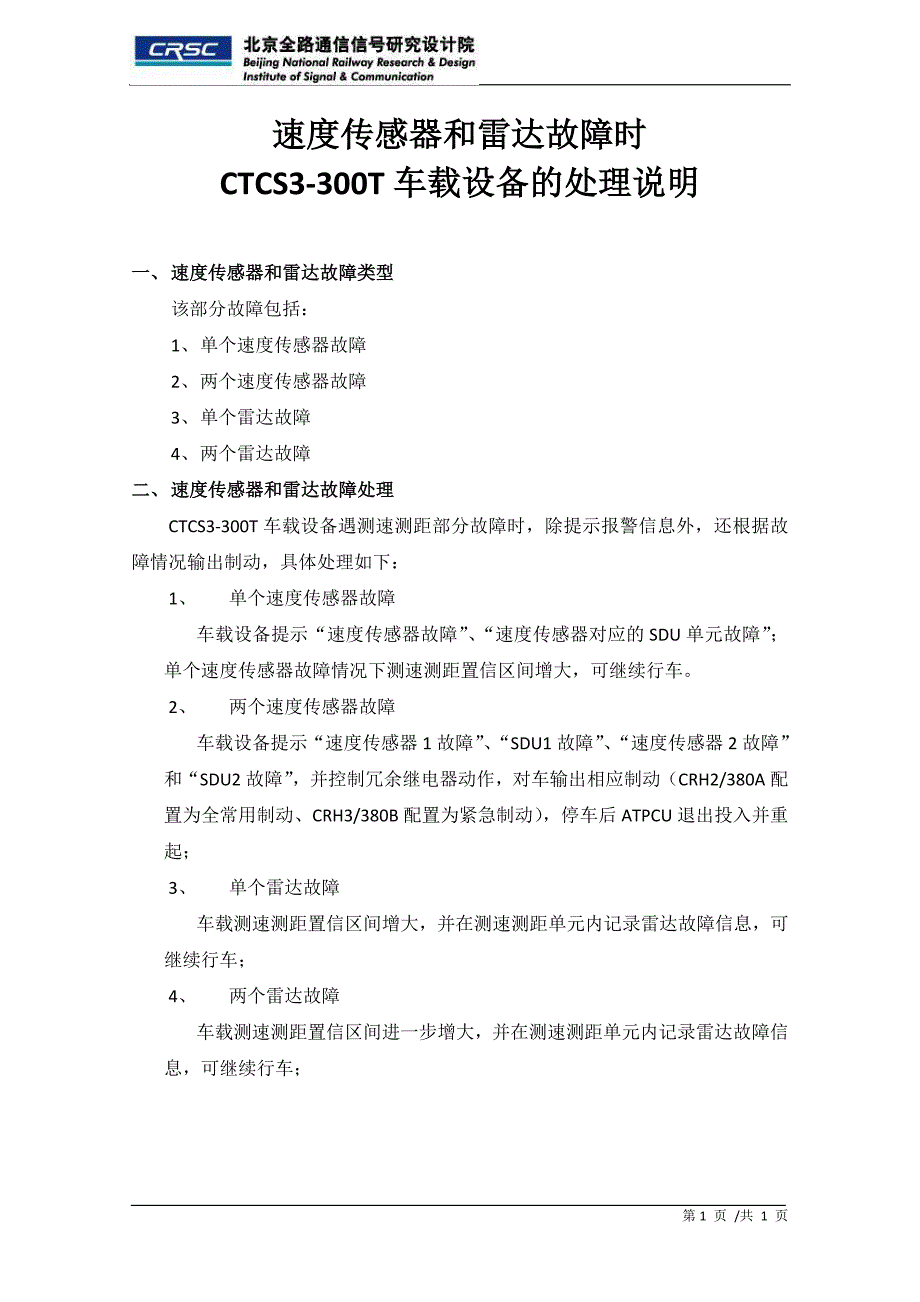 CRSC 北京全路通信信号研究设计院
Beijing National Railway Research & Design Institute of Signal & Communication

速度传感器和雷达故障时
CTCS3-300T 车载设备的处理说明

一、速度传感器和雷达故障类型

该部分故障包括：

1、单个速度传感器故障

2、两个速度传感器故障

3、单个雷达故障

4、两个雷达故障

二、速度传感器和雷达故障处理

CTCS3-300T 车载设备遇测速测距部分故障时，除提示报警信息外，还根据故障情况输出制动，具体处理如下：

1、　单个速度传感器故障

车载设备提示“速度传感器故障”、“速度传感器对应的 SDU 单元故障”；单个速度传感器故障情况下测速测距置信区间增大，可继续行车。

2、　两个速度传感器故障

车载设备提示“速度传感器 1 故障”、“SDU1 故障”、“速度传感器 2 故障”和“SDU2 故障”，并控制冗余继电器动作，对车输出相应制动（CRH2/380A 配置为全常用制动、CRH3/380B 配置为紧急制动），停车后 ATPCU 退出投入并重起；

3、　单个雷达故障

车载测速测距置信区间增大，并在测速测距单元内记录雷达故障信息，可继续行车；

4、　两个雷达故障

车载测速测距置信区间进一步增大，并在测速测距单元内记录雷达故障信息，可继续行车；

第 1 页 /共 1 页